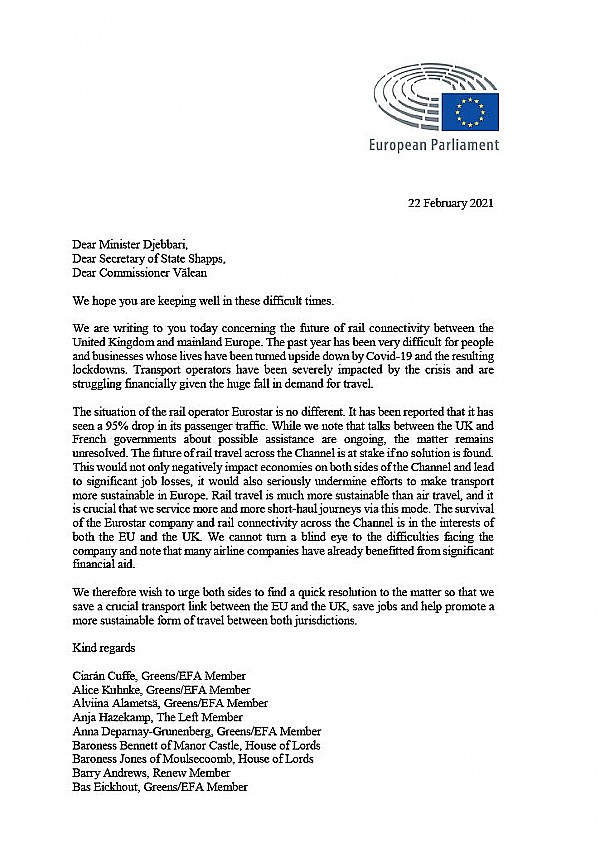 European Parliament

22 February 2021

Dear Minister Djebbari,
Dear Secretary of State Shapps,
Dear Commissioner Vălean

We hope you are keeping well in these difficult times.

We are writing to you today concerning the future of rail connectivity between the United Kingdom and mainland Europe. The past year has been very difficult for people and businesses whose lives have been turned upside down by Covid-19 and the resulting lockdowns. Transport operators have been severely impacted by the crisis and are struggling financially given the huge fall in demand for travel.

The situation of the rail operator Eurostar is no different. It has been reported that it has seen a 95% drop in its passenger traffic. While we note that talks between the UK and French governments about possible assistance are ongoing, the matter remains unresolved. The future of rail travel across the Channel is at stake if no solution is found. This would not only negatively impact economies on both sides of the Channel and lead to significant job losses, it would also seriously undermine efforts to make transport more sustainable in Europe. Rail travel is much more sustainable than air travel, and it is crucial that we service more and more short-haul journeys via this mode. The survival of the Eurostar company and rail connectivity across the Channel is in the interests of both the EU and the UK. We cannot turn a blind eye to the difficulties facing the company and note that many airline companies have already benefitted from significant financial aid.

We therefore wish to urge both sides to find a quick resolution to the matter so that we save a crucial transport link between the EU and the UK, save jobs and help promote a more sustainable form of travel between both jurisdictions.

Kind regards

Ciarán Cuffe, Greens/EFA Member
Alice Kuhnke, Greens/EFA Member
Alviina Alametsä, Greens/EFA Member
Anja Hazekamp, The Left Member
Anna Deparnay-Grunenberg, Greens/EFA Member
Baroness Bennett of Manor Castle, House of Lords
Baroness Jones of Moulsecoomb, House of Lords
Barry Andrews, Renew Member
Bas Eickhout, Greens/EFA Member